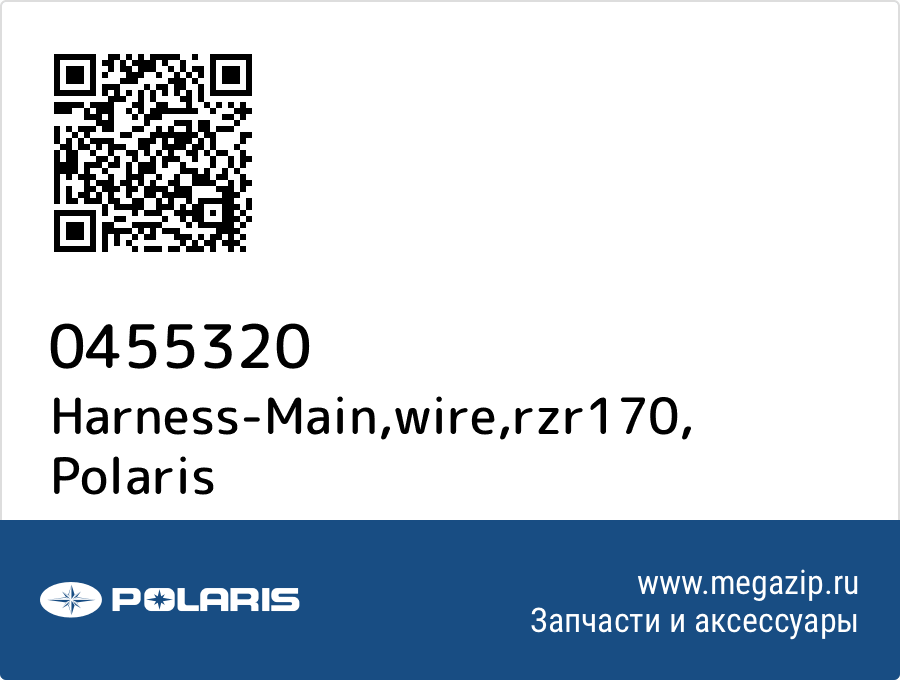 0455320
Harness-Main,wire,rzr170,
Polaris

POLARIS

www.megazip.ru
Запчасти и аксессуары